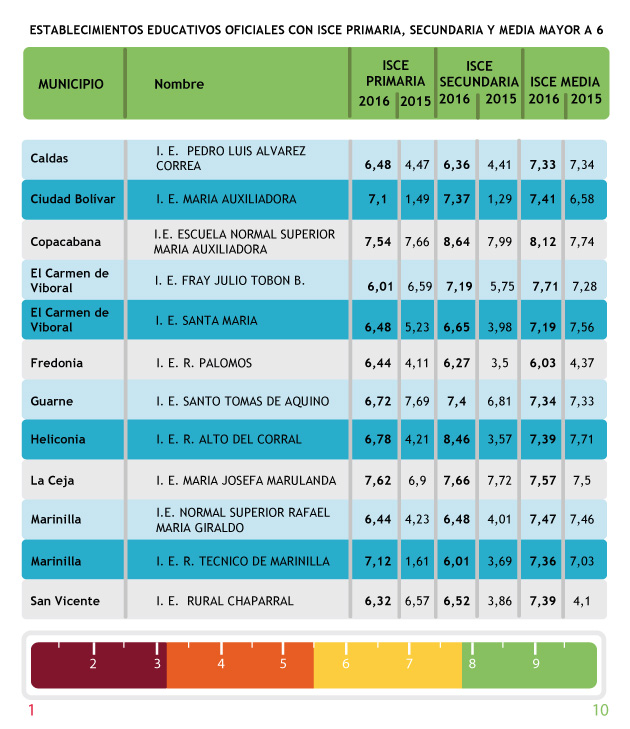 ESTABLECIMIENTOS EDUCATIVOS OFICIALES CON ISCE PRIMARIA, SECUNDARIA Y MEDIA MAYOR A 6

| MUNICIPIO | Nombre | ISCE PRIMARIA 2016 | ISCE PRIMARIA 2015 | ISCE SECUNDARIA 2016 | ISCE SECUNDARIA 2015 | ISCE MEDIA 2016 | ISCE MEDIA 2015 |
|---|---|---|---|---|---|---|---|
| Caldas | I. E. PEDRO LUIS ALVAREZ CORREA | 6,48 | 4,47 | 6,36 | 4,41 | 7,33 | 7,34 |
| Ciudad Bolívar | I. E. MARIA AUXILIADORA | 7,1 | 1,49 | 7,37 | 1,29 | 7,41 | 6,58 |
| Copacabana | I.E. ESCUELA NORMAL SUPERIOR MARIA AUXILIADORA | 7,54 | 7,66 | 8,64 | 7,99 | 8,12 | 7,74 |
| El Carmen de Viboral | I. E. FRAY JULIO TOBON B. | 6,01 | 6,59 | 7,19 | 5,75 | 7,71 | 7,28 |
| El Carmen de Viboral | I. E. SANTA MARIA | 6,48 | 5,23 | 6,65 | 3,98 | 7,19 | 7,56 |
| Fredonia | I. E. R. PALOMOS | 6,44 | 4,11 | 6,27 | 3,5 | 6,03 | 4,37 |
| Guarne | I. E. SANTO TOMAS DE AQUINO | 6,72 | 7,69 | 7,4 | 6,81 | 7,34 | 7,33 |
| Heliconia | I. E. R. ALTO DEL CORRAL | 6,78 | 4,21 | 8,46 | 3,57 | 7,39 | 7,71 |
| La Ceja | I. E. MARIA JOSEFA MARULANDA | 7,62 | 6,9 | 7,66 | 7,72 | 7,57 | 7,5 |
| Marinilla | I.E. NORMAL SUPERIOR RAFAEL MARIA GIRALDO | 6,44 | 4,23 | 6,48 | 4,01 | 7,47 | 7,46 |
| Marinilla | I. E. R. TECNICO DE MARINILLA | 7,12 | 1,61 | 6,01 | 3,69 | 7,36 | 7,03 |
| San Vicente | I. E. RURAL CHAPARRAL | 6,32 | 6,57 | 6,52 | 3,86 | 7,39 | 4,1 |

2 3 4 5 6 7 8 9
1 10